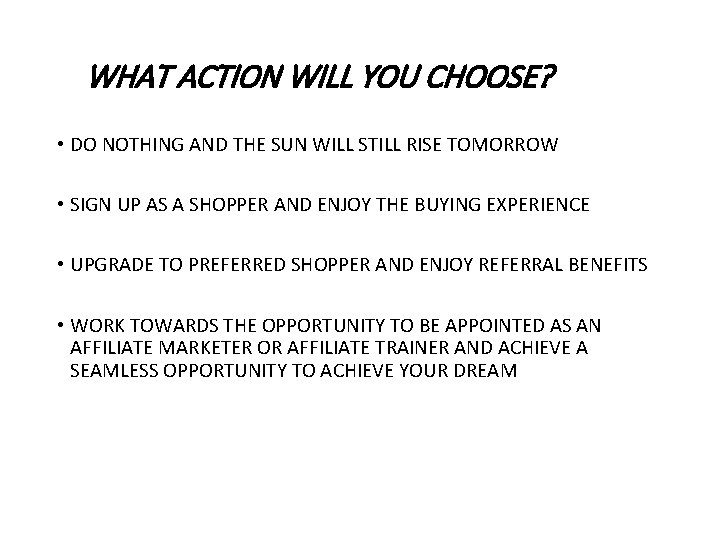 WHAT ACTION WILL YOU CHOOSE?

• DO NOTHING AND THE SUN WILL STILL RISE TOMORROW

• SIGN UP AS A SHOPPER AND ENJOY THE BUYING EXPERIENCE

• UPGRADE TO PREFERRED SHOPPER AND ENJOY REFERRAL BENEFITS

• WORK TOWARDS THE OPPORTUNITY TO BE APPOINTED AS AN AFFILIATE MARKETER OR AFFILIATE TRAINER AND ACHIEVE A SEAMLESS OPPORTUNITY TO ACHIEVE YOUR DREAM